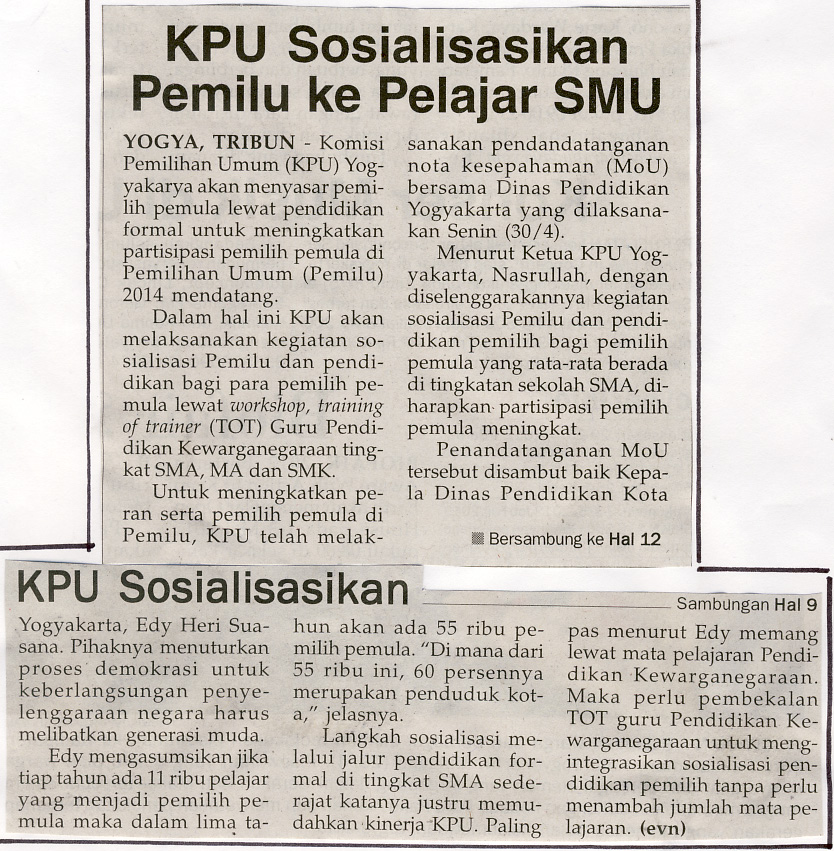 KPU Sosialisasikan Pemilu ke Pelajar SMU

YOGYA, TRIBUN - Komisi Pemilihan Umum (KPU) Yogyakarya akan menyasar pemilih pemula lewat pendidikan formal untuk meningkatkan partisipasi pemilih pemula di Pemilihan Umum (Pemilu) 2014 mendatang.

Dalam hal ini KPU akan melaksanakan kegiatan sosialisasi Pemilu dan pendidikan bagi para pemilih pemula lewat workshop, training of trainer (TOT) Guru Pendidikan Kewarganegaraan tingkat SMA, MA dan SMK.

Untuk meningkatkan peran serta pemilih pemula di Pemilu, KPU telah melaksanakan pendandatanganan nota kesepahaman (MoU) bersama Dinas Pendidikan Yogyakarta yang dilaksanakan Senin (30/4).

Menurut Ketua KPU Yogyakarta, Nasrullah, dengan diselenggarakannya kegiatan sosialisasi Pemilu dan pendidikan pemilih bagi pemilih pemula yang rata-rata berada di tingkatan sekolah SMA, diharapkan partisipasi pemilih pemula meningkat.

Penandatanganan MoU tersebut disambut baik Kepala Dinas Pendidikan Kota

Bersambung ke Hal 12

KPU Sosialisasikan

Sambungan Hal 9

Yogyakarta, Edy Heri Suasana. Pihaknya menuturkan proses demokrasi untuk keberlangsungan penyelenggaraan negara harus melibatkan generasi muda.

Edy mengasumsikan jika tiap tahun ada 11 ribu pelajar yang menjadi pemilih pemula maka dalam lima tahun akan ada 55 ribu pemilih pemula. "Di mana dari 55 ribu ini, 60 persennya merupakan penduduk kota," jelasnya.

Langkah sosialisasi melalui jalur pendidikan formal di tingkat SMA sederajat katanya justru memudahkan kinerja KPU. Paling pas menurut Edy memang lewat mata pelajaran Pendidikan Kewarganegaraan. Maka perlu pembekalan TOT guru Pendidikan Kewarganegaraan untuk mengintegrasikan sosialisasi pendidikan pemilih tanpa perlu menambah jumlah mata pelajaran. (evn)